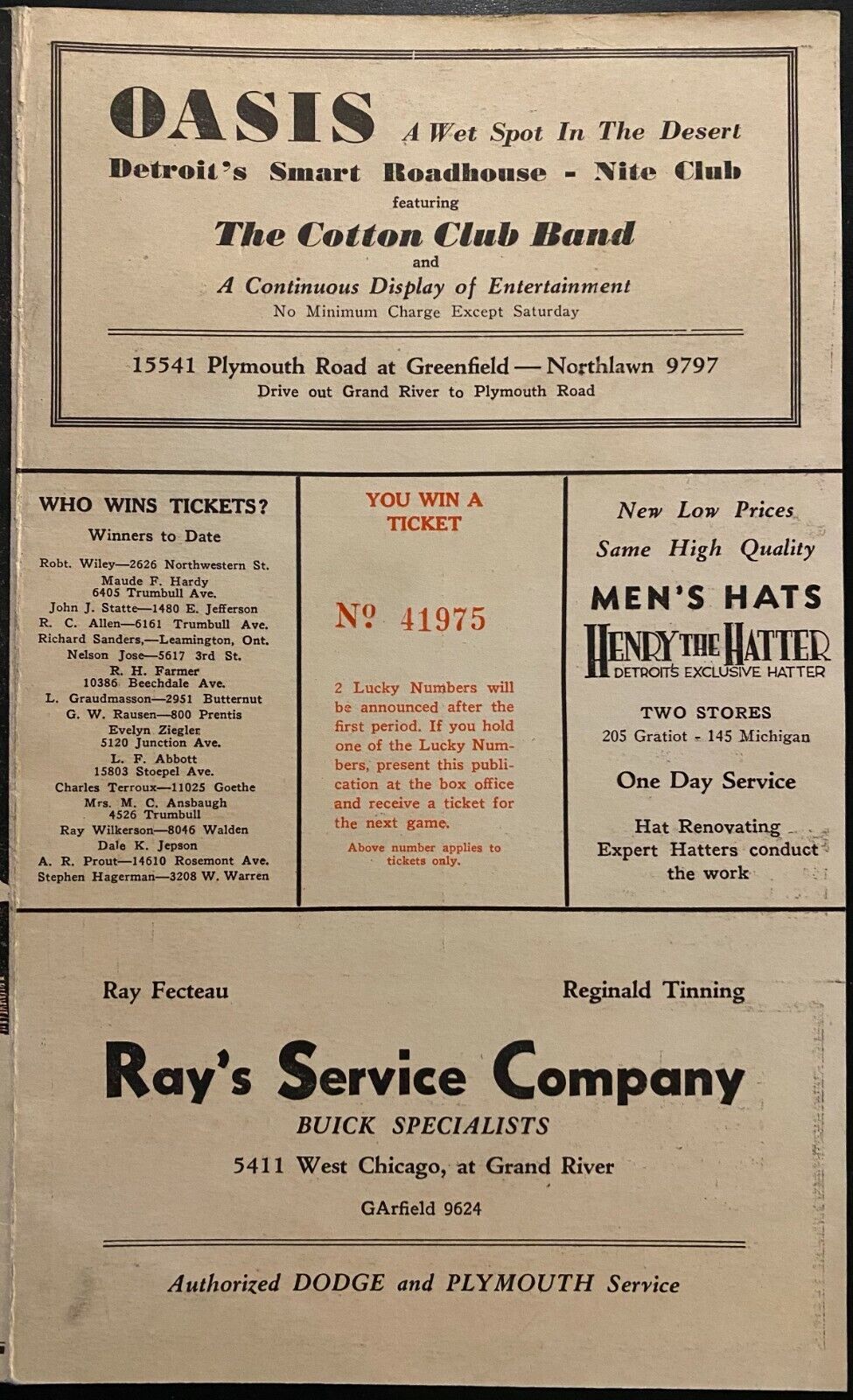 OASIS A Wet Spot In The Desert
Detroit's Smart Roadhouse - Nite Club
featuring
The Cotton Club Band
and
A Continuous Display of Entertainment
No Minimum Charge Except Saturday

15541 Plymouth Road at Greenfield — Northlawn 9797
Drive out Grand River to Plymouth Road

WHO WINS TICKETS?
Winners to Date

Robt. Wiley—2626 Northwestern St.
Maude F. Hardy
6405 Trumbull Ave.
John J. Statte—1480 E. Jefferson
R. C. Allen—6161 Trumbull Ave.
Richard Sanders,—Leamington, Ont.
Nelson Jose—5617 3rd St.
R. H. Farmer
10386 Beechdale Ave.
L. Graudmasson—2951 Butternut
G. W. Rausen—800 Prentis
Evelyn Ziegler
5120 Junction Ave.
L. F. Abbott
15803 Stoepel Ave.
Charles Terroux—11025 Goethe
Mrs. M. C. Ansbaugh
4526 Trumbull
Ray Wilkerson—8046 Walden
Dale K. Jepson
A. R. Prout—14610 Rosemont Ave.
Stephen Hagerman—3208 W. Warren

YOU WIN A TICKET

№ 41975

2 Lucky Numbers will be announced after the first period. If you hold one of the Lucky Numbers, present this publication at the box office and receive a ticket for the next game.

Above number applies to tickets only.

New Low Prices
Same High Quality
MEN'S HATS
HENRY THE HATTER
DETROIT'S EXCLUSIVE HATTER
TWO STORES
205 Gratiot - 145 Michigan
One Day Service
Hat Renovating
Expert Hatters conduct the work

Ray Fecteau

Reginald Tinning

Ray's Service Company
BUICK SPECIALISTS
5411 West Chicago, at Grand River
GArfield 9624

Authorized DODGE and PLYMOUTH Service